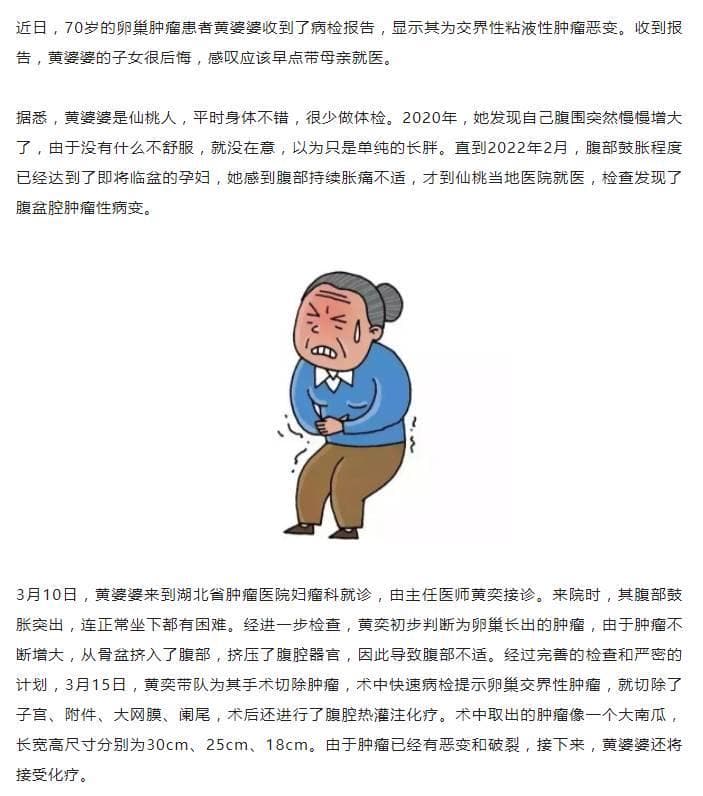 近日，70岁的卵巢肿瘤患者黄婆婆收到了病检报告，显示其为交界性粘液性肿瘤恶变。收到报告，黄婆婆的子女很后悔，感叹应该早点带母亲就医。

据悉，黄婆婆是仙桃人，平时身体不错，很少做体检。2020年，她发现自己腹围突然慢慢增大了，由于没有什么不舒服，就没在意，以为只是单纯的长胖。直到2022年2月，腹部鼓胀程度已经达到了即将临盆的孕妇，她感到腹部持续胀痛不适，才到仙桃当地医院就医，检查发现了腹盆腔肿瘤性病变。

3月10日，黄婆婆来到湖北省肿瘤医院妇瘤科就诊，由主任医师黄奕接诊。来院时，其腹部鼓胀突出，连正常坐下都有困难。经进一步检查，黄奕初步判断为卵巢长出的肿瘤，由于肿瘤不断增大，从骨盆挤入了腹部，挤压了腹腔器官，因此导致腹部不适。经过完善的检查和严密的计划，3月15日，黄奕带队为其手术切除肿瘤，术中快速病检提示卵巢交界性肿瘤，就切除了子宫、附件、大网膜、阑尾，术后还进行了腹腔热灌注化疗。术中取出的肿瘤像一个大南瓜，长宽高尺寸分别为30cm、25cm、18cm。由于肿瘤已经有恶变和破裂，接下来，黄婆婆还将接受化疗。